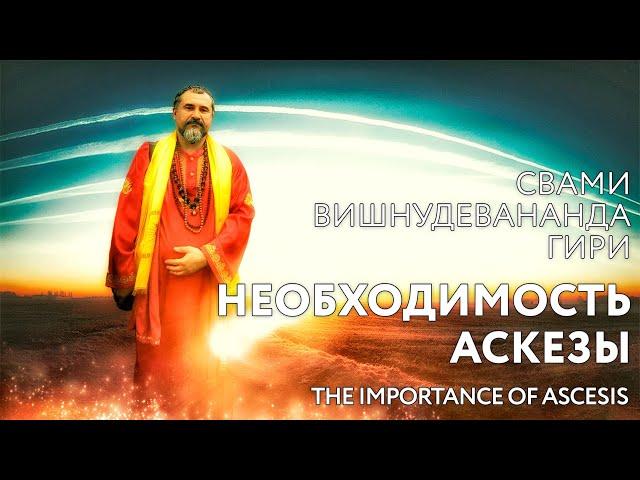 СВАМИ
ВИШНУДЕВАНАНДА
ГИРИ

НЕОБХОДИМОСТЬ
АСКЕЗЫ

THE IMPORTANCE OF ASCESIS